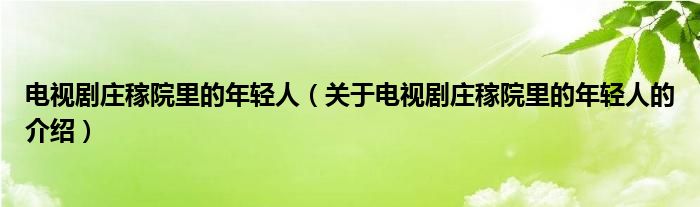 电视剧庄稼院里的年轻人（关于电视剧庄稼院里的年轻人的介绍）